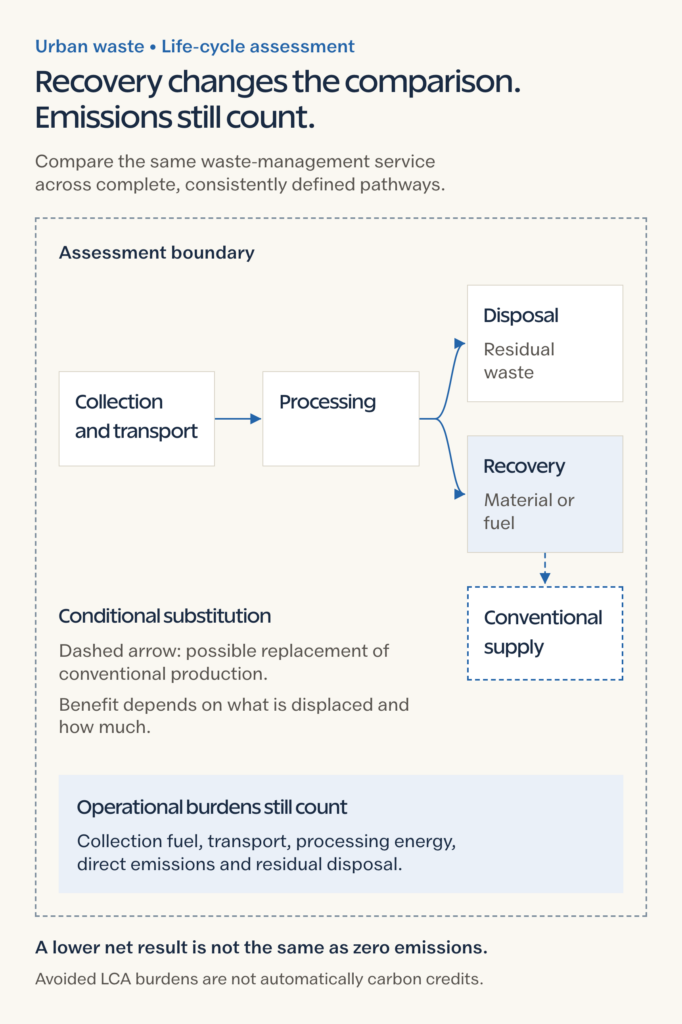 Urban waste • Life-cycle assessment

Recovery changes the comparison. Emissions still count.

Compare the same waste-management service across complete, consistently defined pathways.

Assessment boundary

Collection and transport

Processing

Disposal
Residual waste

Recovery
Material or fuel

Conventional supply

Conditional substitution

Dashed arrow: possible replacement of conventional production.

Benefit depends on what is displaced and how much.

Operational burdens still count

Collection fuel, transport, processing energy, direct emissions and residual disposal.

A lower net result is not the same as zero emissions.

Avoided LCA burdens are not automatically carbon credits.